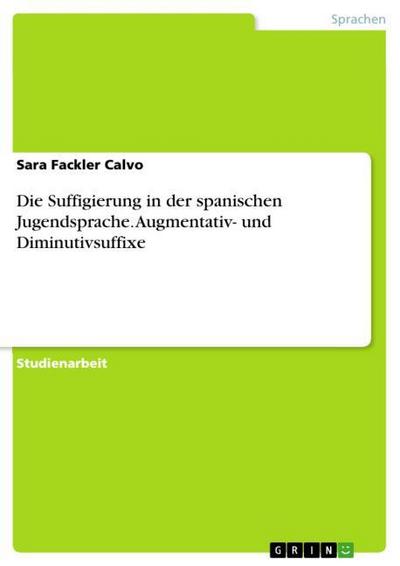 Sprachen

Sara Fackler Calvo

Die Suffigierung in der spanischen Jugendsprache. Augmentativ- und Diminutivsuffixe

Studienarbeit

GRIN